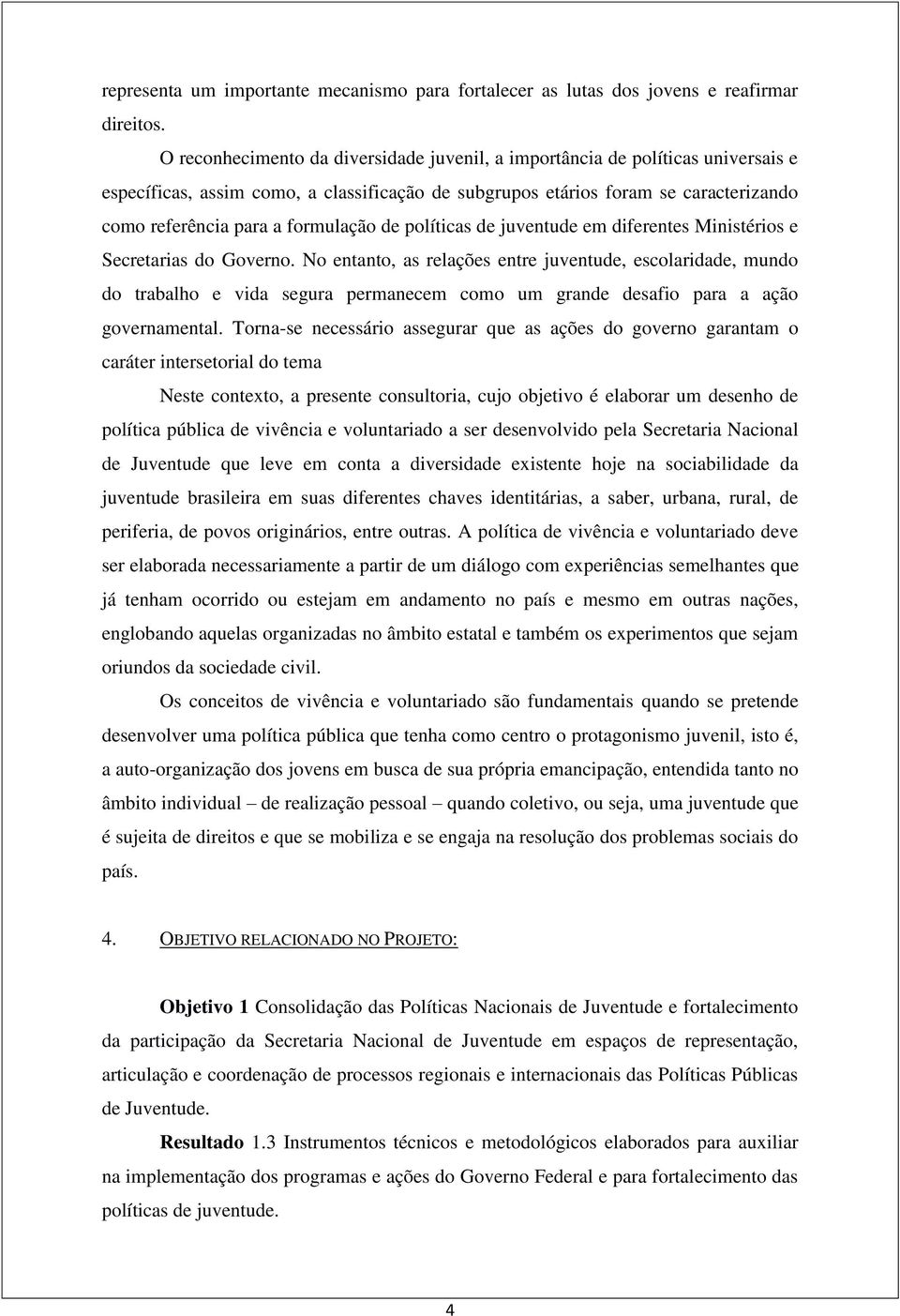 representa um importante mecanismo para fortalecer as lutas dos jovens e reafirmar direitos.

O reconhecimento da diversidade juvenil, a importância de políticas universais e específicas, assim como, a classificação de subgrupos etários foram se caracterizando como referência para a formulação de políticas de juventude em diferentes Ministérios e Secretarias do Governo. No entanto, as relações entre juventude, escolaridade, mundo do trabalho e vida segura permanecem como um grande desafio para a ação governamental. Torna-se necessário assegurar que as ações do governo garantam o caráter intersetorial do tema

Neste contexto, a presente consultoria, cujo objetivo é elaborar um desenho de política pública de vivência e voluntariado a ser desenvolvido pela Secretaria Nacional de Juventude que leve em conta a diversidade existente hoje na sociabilidade da juventude brasileira em suas diferentes chaves identitárias, a saber, urbana, rural, de periferia, de povos originários, entre outras. A política de vivência e voluntariado deve ser elaborada necessariamente a partir de um diálogo com experiências semelhantes que já tenham ocorrido ou estejam em andamento no país e mesmo em outras nações, englobando aquelas organizadas no âmbito estatal e também os experimentos que sejam oriundos da sociedade civil.

Os conceitos de vivência e voluntariado são fundamentais quando se pretende desenvolver uma política pública que tenha como centro o protagonismo juvenil, isto é, a auto-organização dos jovens em busca de sua própria emancipação, entendida tanto no âmbito individual – de realização pessoal – quando coletivo, ou seja, uma juventude que é sujeita de direitos e que se mobiliza e se engaja na resolução dos problemas sociais do país.

4. OBJETIVO RELACIONADO NO PROJETO:

Objetivo 1 Consolidação das Políticas Nacionais de Juventude e fortalecimento da participação da Secretaria Nacional de Juventude em espaços de representação, articulação e coordenação de processos regionais e internacionais das Políticas Públicas de Juventude.

Resultado 1.3 Instrumentos técnicos e metodológicos elaborados para auxiliar na implementação dos programas e ações do Governo Federal e para fortalecimento das políticas de juventude.

4